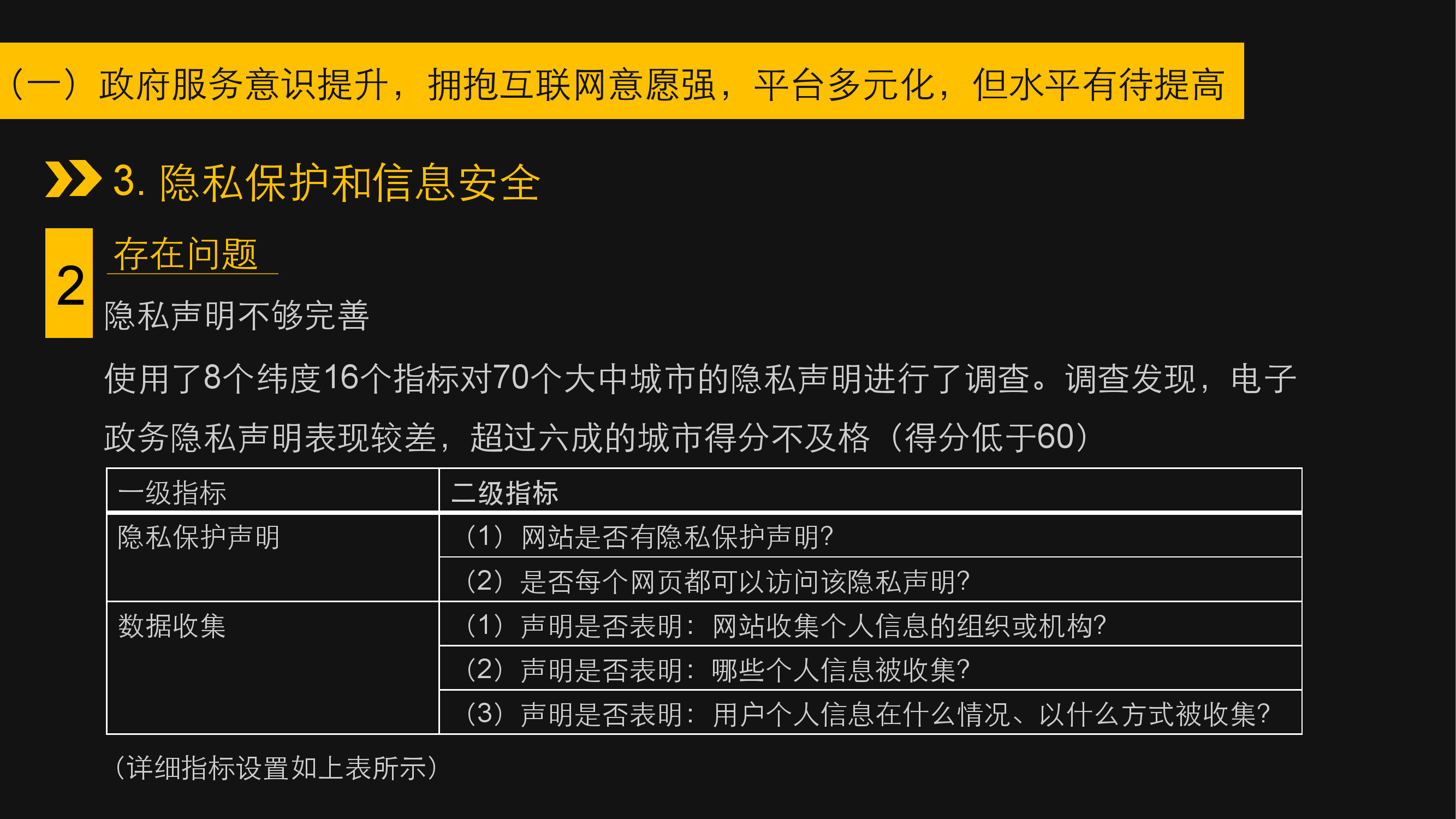 （一）政府服务意识提升，拥抱互联网意愿强，平台多元化，但水平有待提高

3. 隐私保护和信息安全

2

存在问题

隐私声明不够完善

使用了8个纬度16个指标对70个大中城市的隐私声明进行了调查。调查发现，电子政务隐私声明表现较差，超过六成的城市得分不及格（得分低于60）

| 一级指标 | 二级指标 |
|---|---|
| 隐私保护声明 | （1）网站是否有隐私保护声明? |
| | （2）是否每个网页都可以访问该隐私声明? |
| 数据收集 | （1）声明是否表明：网站收集个人信息的组织或机构? |
| | （2）声明是否表明：哪些个人信息被收集? |
| | （3）声明是否表明：用户个人信息在什么情况、以什么方式被收集? |

（详细指标设置如上表所示）